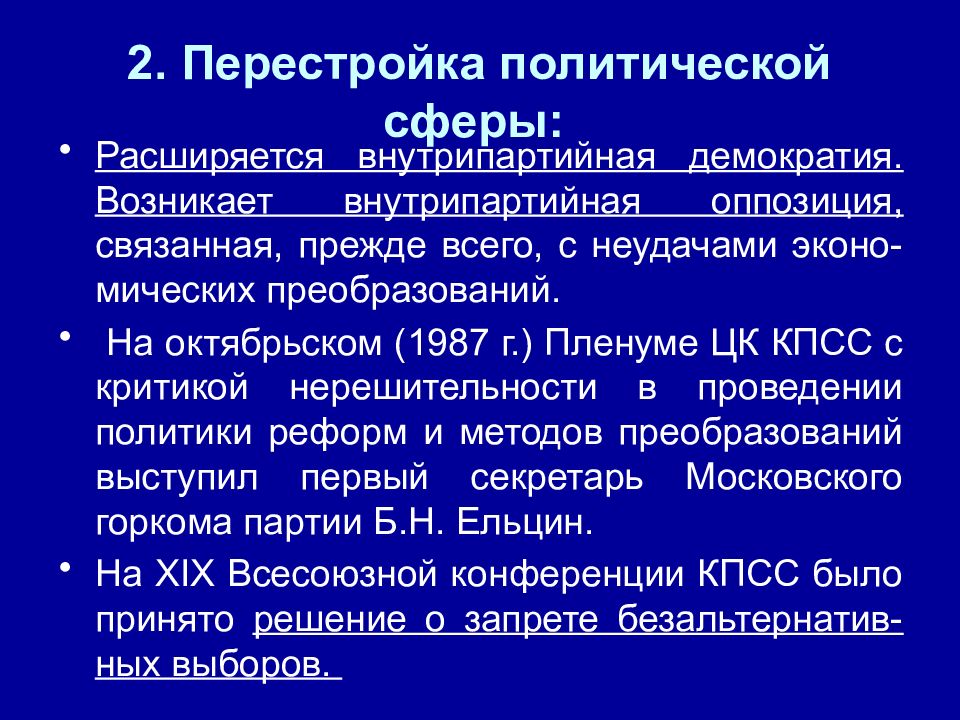 2. Перестройка политической сферы:

• Расширяется внутрипартийная демократия. Возникает внутрипартийная оппозиция, связанная, прежде всего, с неудачами экономических преобразований.

• На октябрьском (1987 г.) Пленуме ЦК КПСС с критикой нерешительности в проведении политики реформ и методов преобразований выступил первый секретарь Московского горкома партии Б.Н. Ельцин.

• На XIX Всесоюзной конференции КПСС было принято решение о запрете безальтернативных выборов.